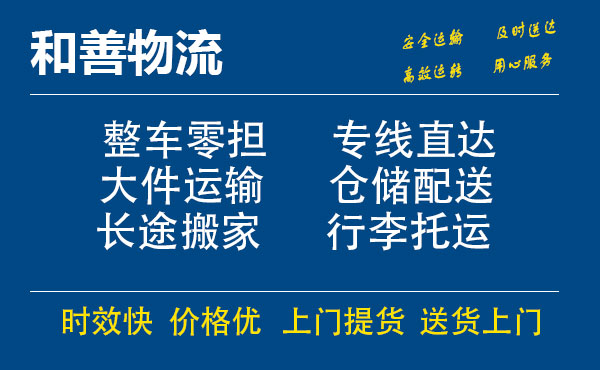 和善物流

安全运输 及时送达
高效运转 用心服务

整车零担 专线直达
大件运输 仓储配送
长途搬家 行李托运

时效快 价格优 上门提货 送货上门